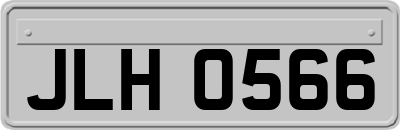 JLH 0566